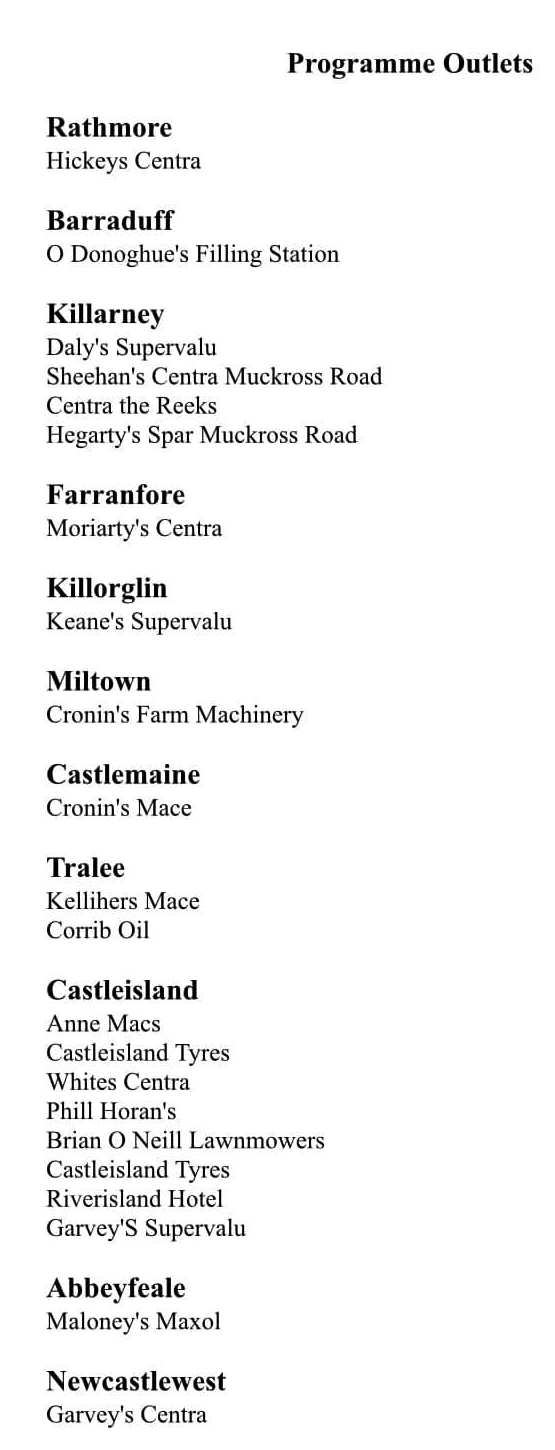 Programme Outlets

Rathmore
Hickeys Centra

Barraduff
O Donoghue's Filling Station

Killarney
Daly's Supervalu
Sheehan's Centra Muckross Road
Centra the Reeks
Hegarty's Spar Muckross Road

Farranfore
Moriarty's Centra

Killorglin
Keane's Supervalu

Miltown
Cronin's Farm Machinery

Castlemaine
Cronin's Mace

Tralee
Kellihers Mace
Corrib Oil

Castleisland
Anne Macs
Castleisland Tyres
Whites Centra
Phill Horan's
Brian O Neill Lawnmowers
Castleisland Tyres
Riverisland Hotel
Garvey'S Supervalu

Abbeyfeale
Maloney's Maxol

Newcastlewest
Garvey's Centra